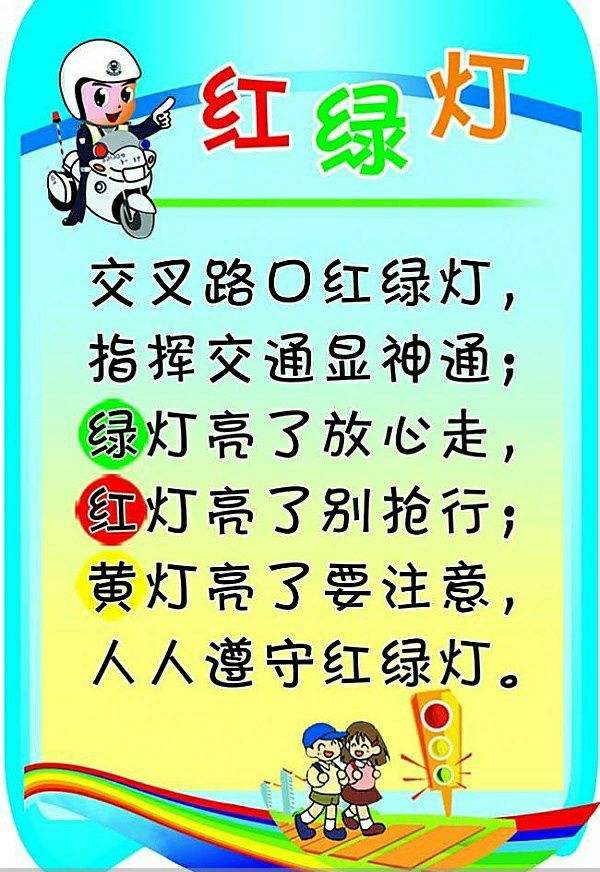 红绿灯

交叉路口红绿灯，
指挥交通显神通；
绿灯亮了放心走，
红灯亮了别抢行；
黄灯亮了要注意，
人人遵守红绿灯。